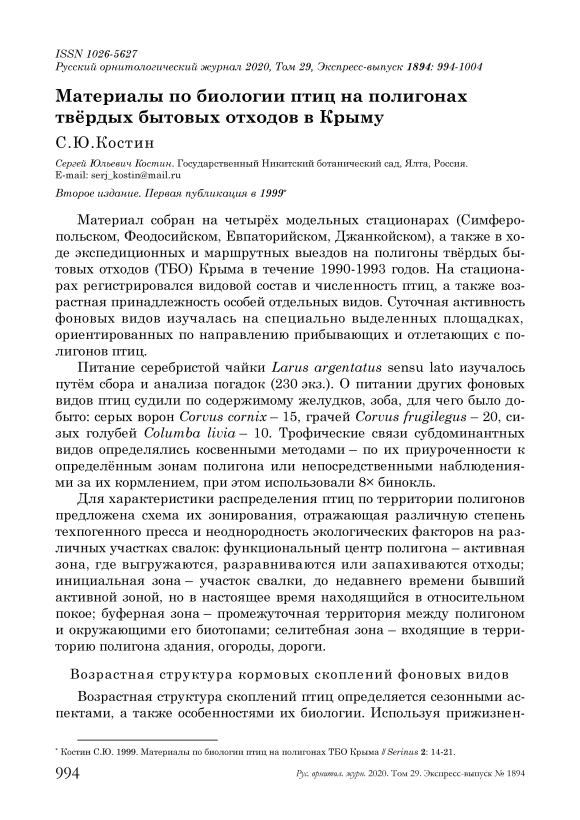 ISSN 1026-5627
Русский орнитологический журнал 2020, Том 29, Экспресс-выпуск 1894: 994-1004

Материалы по биологии птиц на полигонах твёрдых бытовых отходов в Крыму

С.Ю.Костин

Сергей Юльевич Костин. Государственный Никитский ботанический сад, Ялта, Россия. E-mail: serj_kostin@mail.ru

Второе издание. Первая публикация в 1999*

Материал собран на четырёх модельных стационарах (Симферопольском, Феодосийском, Евпаторийском, Джанкойском), а также в ходе экспедиционных и маршрутных выездов на полигоны твёрдых бытовых отходов (ТБО) Крыма в течение 1990-1993 годов. На стационарах регистрировался видовой состав и численность птиц, а также возрастная принадлежность особей отдельных видов. Суточная активность фоновых видов изучалась на специально выделенных площадках, ориентированных по направлению прибывающих и отлетающих с полигонов птиц.

Питание серебристой чайки Larus argentatus sensu lato изучалось путём сбора и анализа погадок (230 экз.). О питании других фоновых видов птиц судили по содержимому желудков, зоба, для чего было добыто: серых ворон Corvus cornix – 15, грачей Corvus frugilegus – 20, сизых голубей Columba livia – 10. Трофические связи субдоминантных видов определялись косвенными методами – по их приуроченности к определённым зонам полигона или непосредственными наблюдениями за их кормлением, при этом использовали 8× бинокль.

Для характеристики распределения птиц по территории полигонов предложена схема их зонирования, отражающая различную степень техногенного пресса и неоднородность экологических факторов на различных участках свалок: функциональный центр полигона – активная зона, где выгружаются, разравниваются или запахиваются отходы; инициальная зона – участок свалки, до недавнего времени бывший активной зоной, но в настоящее время находящийся в относительном покое; буферная зона – промежуточная территория между полигоном и окружающими его биотопами; селитебная зона – входящие в территорию полигона здания, огороды, дороги.

Возрастная структура кормовых скоплений фоновых видов

Возрастная структура скоплений птиц определяется сезонными аспектами, а также особенностями их биологии. Используя прижизнен-

* Костин С.Ю. 1999. Материалы по биологии птиц на полигонах ТБО Крыма // Serinus 2: 14-21.

994 Рус. орнитол. журн. 2020. Том 29. Экспресс-выпуск № 1894